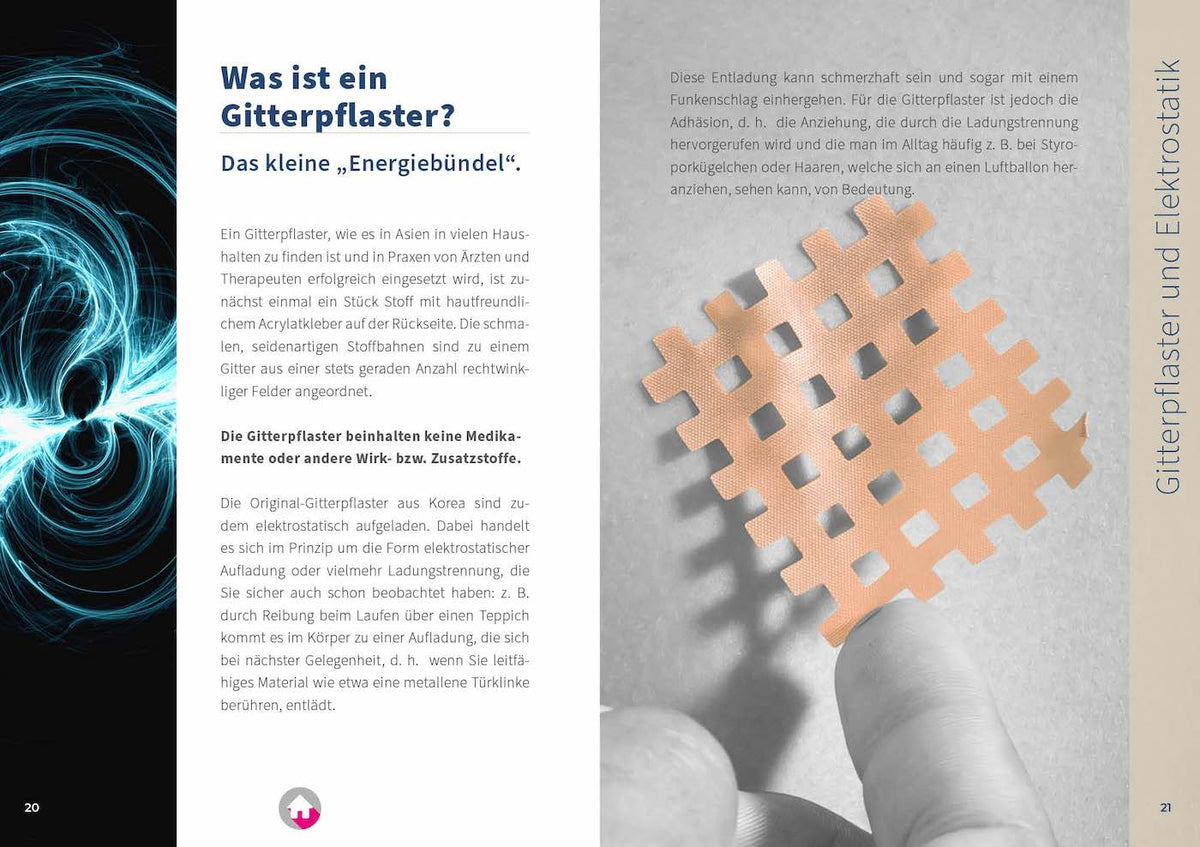 Was ist ein Gitterpflaster?

Das kleine „Energiebündel“.

Ein Gitterpflaster, wie es in Asien in vielen Haushalten zu finden ist und in Praxen von Ärzten und Therapeuten erfolgreich eingesetzt wird, ist zunächst einmal ein Stück Stoff mit hautfreundlichem Acrylatkleber auf der Rückseite. Die schmalen, seidenartigen Stoffbahnen sind zu einem Gitter aus einer stets geraden Anzahl rechtwinkliger Felder angeordnet.

Die Gitterpflaster beinhalten keine Medikamente oder andere Wirk- bzw. Zusatzstoffe.

Die Original-Gitterpflaster aus Korea sind zudem elektrostatisch aufgeladen. Dabei handelt es sich im Prinzip um die Form elektrostatischer Aufladung oder vielmehr Ladungstrennung, die Sie sicher auch schon beobachtet haben: z. B. durch Reibung beim Laufen über einen Teppich kommt es im Körper zu einer Aufladung, die sich bei nächster Gelegenheit, d. h. wenn Sie leitfähiges Material wie etwa eine metallene Türklinke berühren, entlädt.

20

Diese Entladung kann schmerzhaft sein und sogar mit einem Funkenschlag einhergehen. Für die Gitterpflaster ist jedoch die Adhäsion, d. h. die Anziehung, die durch die Ladungstrennung hervorgerufen wird und die man im Alltag häufig z. B. bei Styroporkügelchen oder Haaren, welche sich an einen Luftballon heranziehen, sehen kann, von Bedeutung.

Gitterpflaster und Elektrostatik

21